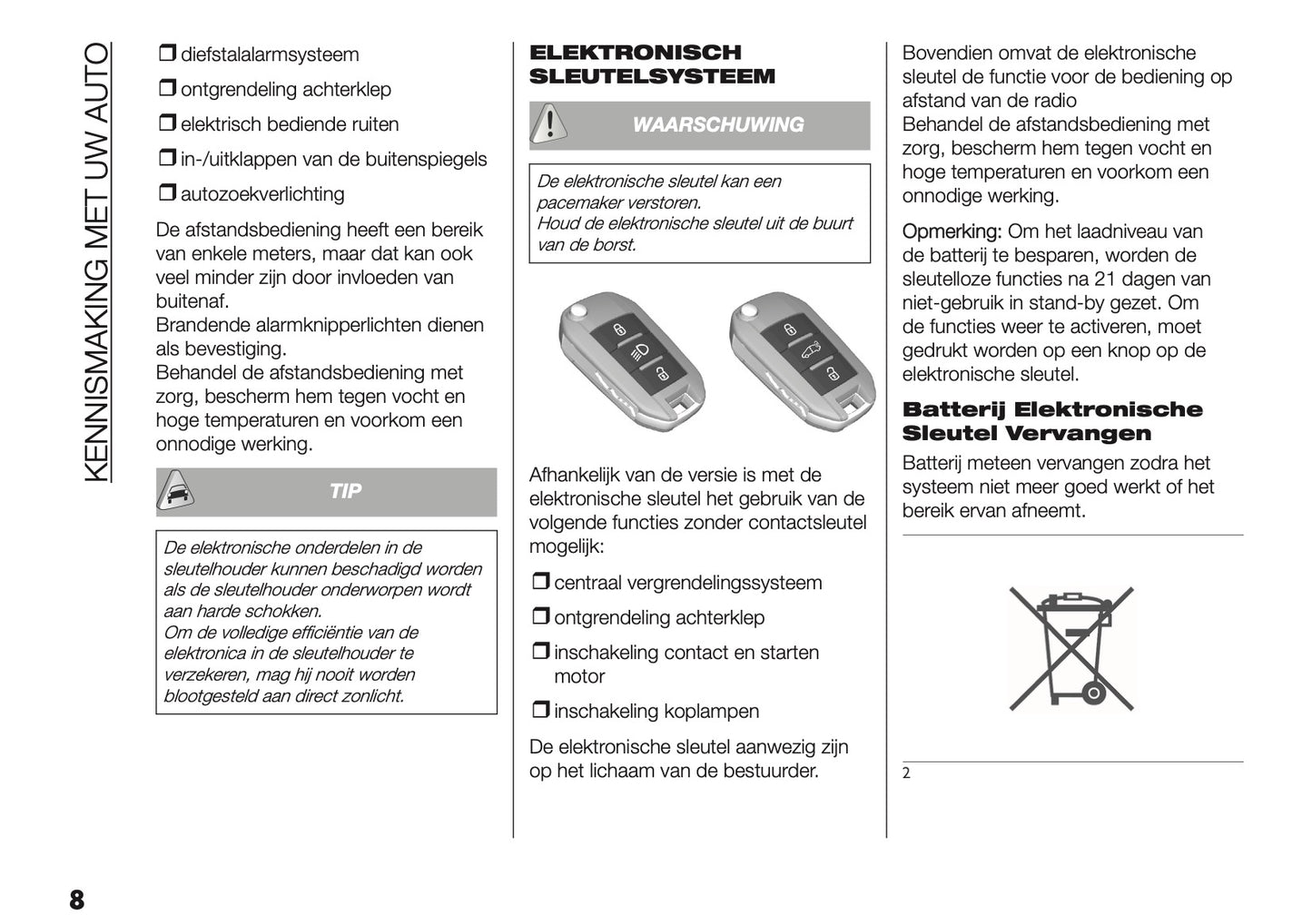 KENNISMAKING MET UW AUTO

❒ diefstalalarmsysteem

❒ ontgrendeling achterklep

❒ elektrisch bediende ruiten

❒ in-/uitklappen van de buitenspiegels

❒ autozoekverlichting

De afstandsbediening heeft een bereik van enkele meters, maar dat kan ook veel minder zijn door invloeden van buitenaf.
Brandende alarmknipperlichten dienen als bevestiging.
Behandel de afstandsbediening met zorg, bescherm hem tegen vocht en hoge temperaturen en voorkom een onnodige werking.

TIP

De elektronische onderdelen in de sleutelhouder kunnen beschadigd worden als de sleutelhouder onderworpen wordt aan harde schokken.
Om de volledige efficiëntie van de elektronica in de sleutelhouder te verzekeren, mag hij nooit worden blootgesteld aan direct zonlicht.

ELEKTRONISCH SLEUTELSYSTEEM

WAARSCHUWING

De elektronische sleutel kan een pacemaker verstoren.
Houd de elektronische sleutel uit de buurt van de borst.

Afhankelijk van de versie is met de elektronische sleutel het gebruik van de volgende functies zonder contactsleutel mogelijk:

❒ centraal vergrendelingssysteem

❒ ontgrendeling achterklep

❒ inschakeling contact en starten motor

❒ inschakeling koplampen

De elektronische sleutel aanwezig zijn op het lichaam van de bestuurder.

Bovendien omvat de elektronische sleutel de functie voor de bediening op afstand van de radio
Behandel de afstandsbediening met zorg, bescherm hem tegen vocht en hoge temperaturen en voorkom een onnodige werking.

Opmerking: Om het laadniveau van de batterij te besparen, worden de sleutelloze functies na 21 dagen van niet-gebruik in stand-by gezet. Om de functies weer te activeren, moet gedrukt worden op een knop op de elektronische sleutel.

Batterij Elektronische Sleutel Vervangen

Batterij meteen vervangen zodra het systeem niet meer goed werkt of het bereik ervan afneemt.

2

8